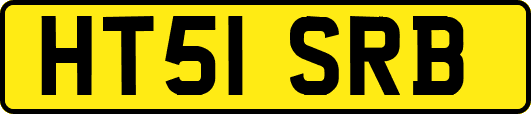 HT51 SRB